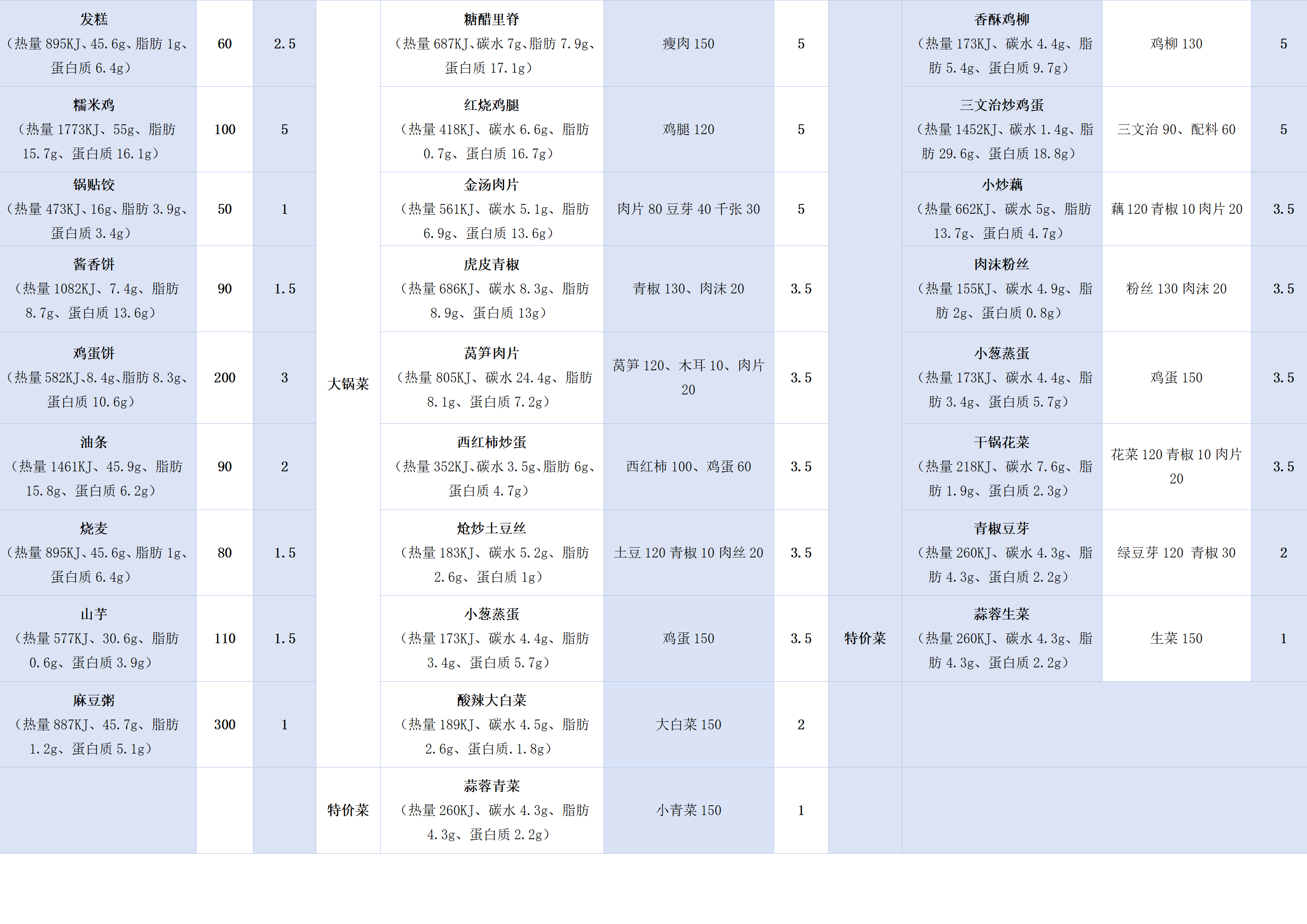 | 发糕（热量 895KJ、45.6g、脂肪 1g、蛋白质 6.4g） | 60 | 2.5 | 大锅菜 | 糖醋里脊（热量 687KJ、碳水 7g、脂肪 7.9g、蛋白质 17.1g） | 瘦肉 150 | 5 | | 香酥鸡柳（热量 173KJ、碳水 4.4g、脂肪 5.4g、蛋白质 9.7g） | 鸡柳 130 | 5 |
|---|---|---|---|---|---|---|---|---|---|---|
| 糯米鸡（热量 1773KJ、55g、脂肪 15.7g、蛋白质 16.1g） | 100 | 5 | | 红烧鸡腿（热量 418KJ、碳水 6.6g、脂肪 0.7g、蛋白质 16.7g） | 鸡腿 120 | 5 | | 三文治炒鸡蛋（热量 1452KJ、碳水 1.4g、脂肪 29.6g、蛋白质 18.8g） | 三文治 90、配料 60 | 5 |
| 锅贴饺（热量 473KJ、16g、脂肪 3.9g、蛋白质 3.4g） | 50 | 1 | | 金汤肉片（热量 561KJ、碳水 5.1g、脂肪 6.9g、蛋白质 13.6g） | 肉片 80 豆芽 40 千张 30 | 5 | | 小炒藕（热量 662KJ、碳水 5g、脂肪 13.7g、蛋白质 4.7g） | 藕 120 青椒 10 肉片 20 | 3.5 |
| 酱香饼（热量 1082KJ、7.4g、脂肪 8.7g、蛋白质 13.6g） | 90 | 1.5 | | 虎皮青椒（热量 686KJ、碳水 8.3g、脂肪 8.9g、蛋白质 13g） | 青椒 130、肉沫 20 | 3.5 | | 肉沫粉丝（热量 155KJ、碳水 4.9g、脂肪 2g、蛋白质 0.8g） | 粉丝 130 肉沫 20 | 3.5 |
| 鸡蛋饼（热量 582KJ、8.4g、脂肪 8.3g、蛋白质 10.6g） | 200 | 3 | | 莴笋肉片（热量 805KJ、碳水 24.4g、脂肪 8.1g、蛋白质 7.2g） | 莴笋 120、木耳 10、肉片 20 | 3.5 | | 小葱蒸蛋（热量 173KJ、碳水 4.4g、脂肪 3.4g、蛋白质 5.7g） | 鸡蛋 150 | 3.5 |
| 油条（热量 1461KJ、45.9g、脂肪 15.8g、蛋白质 6.2g） | 90 | 2 | | 西红柿炒蛋（热量 352KJ、碳水 3.5g、脂肪 6g、蛋白质 4.7g） | 西红柿 100、鸡蛋 60 | 3.5 | | 干锅花菜（热量 218KJ、碳水 7.6g、脂肪 1.9g、蛋白质 2.3g） | 花菜 120 青椒 10 肉片 20 | 3.5 |
| 烧麦（热量 895KJ、45.6g、脂肪 1g、蛋白质 6.4g） | 80 | 1.5 | | 炝炒土豆丝（热量 183KJ、碳水 5.2g、脂肪 2.6g、蛋白质 1g） | 土豆 120 青椒 10 肉丝 20 | 3.5 | | 青椒豆芽（热量 260KJ、碳水 4.3g、脂肪 4.3g、蛋白质 2.2g） | 绿豆芽 120 青椒 30 | 2 |
| 山芋（热量 577KJ、30.6g、脂肪 0.6g、蛋白质 3.9g） | 110 | 1.5 | | 小葱蒸蛋（热量 173KJ、碳水 4.4g、脂肪 3.4g、蛋白质 5.7g） | 鸡蛋 150 | 3.5 | 特价菜 | 蒜蓉生菜（热量 260KJ、碳水 4.3g、脂肪 4.3g、蛋白质 2.2g） | 生菜 150 | 1 |
| 麻豆粥（热量 887KJ、45.7g、脂肪 1.2g、蛋白质 5.1g） | 300 | 1 | | 酸辣大白菜（热量 189KJ、碳水 4.5g、脂肪 2.6g、蛋白质.1.8g） | 大白菜 150 | 2 | | | | |
| | | | 特价菜 | 蒜蓉青菜（热量 260KJ、碳水 4.3g、脂肪 4.3g、蛋白质 2.2g） | 小青菜 150 | 1 | | | | |